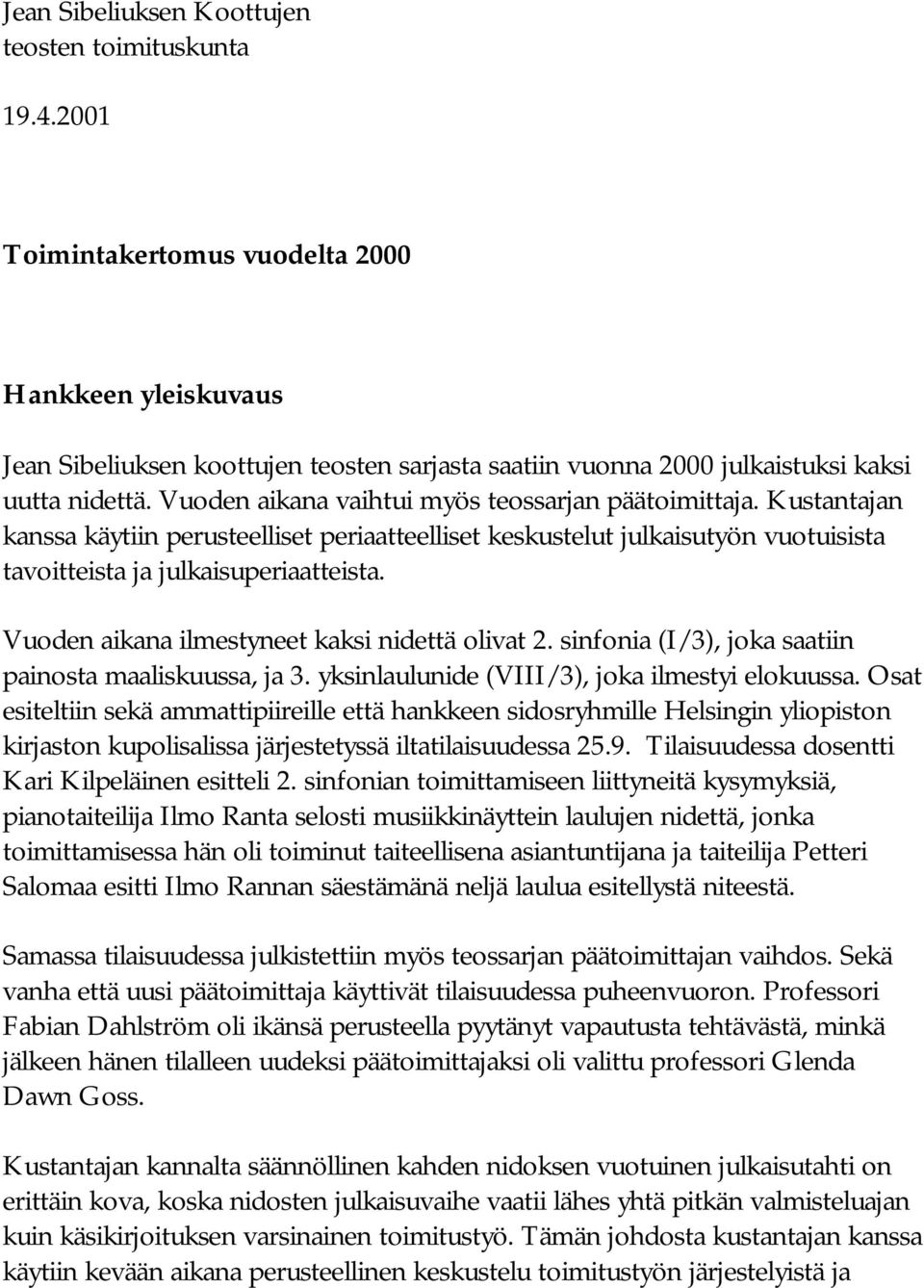 Jean Sibeliuksen Koottujen teosten toimituskunta

19.4.2001

Toimintakertomus vuodelta 2000

Hankkeen yleiskuvaus

Jean Sibeliuksen koottujen teosten sarjasta saatiin vuonna 2000 julkaistuksi kaksi uutta nidettä. Vuoden aikana vaihtui myös teossarjan päätoimittaja. Kustantajan kanssa käytiin perusteelliset periaatteelliset keskustelut julkaisutyön vuotuisista tavoitteista ja julkaisuperiaatteista.

Vuoden aikana ilmestyneet kaksi nidettä olivat 2. sinfonia (I/3), joka saatiin painosta maaliskuussa, ja 3. yksinlaulunide (VIII/3), joka ilmestyi elokuussa. Osat esiteltiin sekä ammattipiireille että hankkeen sidosryhmille Helsingin yliopiston kirjaston kupolisalissa järjestetyssä iltatilaisuudessa 25.9. Tilaisuudessa dosentti Kari Kilpeläinen esitteli 2. sinfonian toimittamiseen liittyneitä kysymyksiä, pianotaiteilija Ilmo Ranta selosti musiikkinäyttein laulujen nidettä, jonka toimittamisessa hän oli toiminut taiteellisena asiantuntijana ja taiteilija Petteri Salomaa esitti Ilmo Rannan säestämänä neljä laulua esitellystä niteestä.

Samassa tilaisuudessa julkistettiin myös teossarjan päätoimittajan vaihdos. Sekä vanha että uusi päätoimittaja käyttivät tilaisuudessa puheenvuoron. Professori Fabian Dahlström oli ikänsä perusteella pyytänyt vapautusta tehtävästä, minkä jälkeen hänen tilalleen uudeksi päätoimittajaksi oli valittu professori Glenda Dawn Goss.

Kustantajan kannalta säännöllinen kahden nidoksen vuotuinen julkaisutahti on erittäin kova, koska nidosten julkaisuvaihe vaatii lähes yhtä pitkän valmisteluajan kuin käsikirjoituksen varsinainen toimitustyö. Tämän johdosta kustantajan kanssa käytiin kevään aikana perusteellinen keskustelu toimitustyön järjestelyistä ja